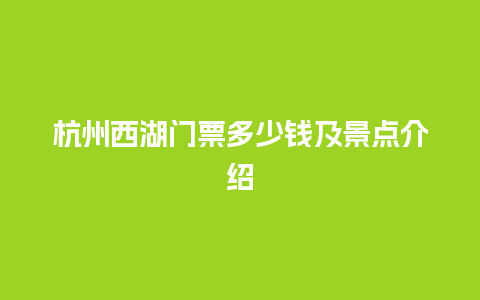 杭州西湖门票多少钱及景点介绍